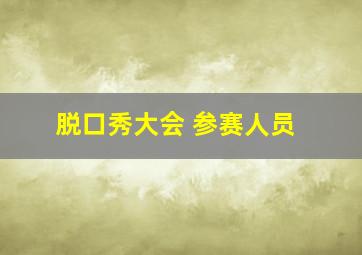 脱口秀大会 参赛人员